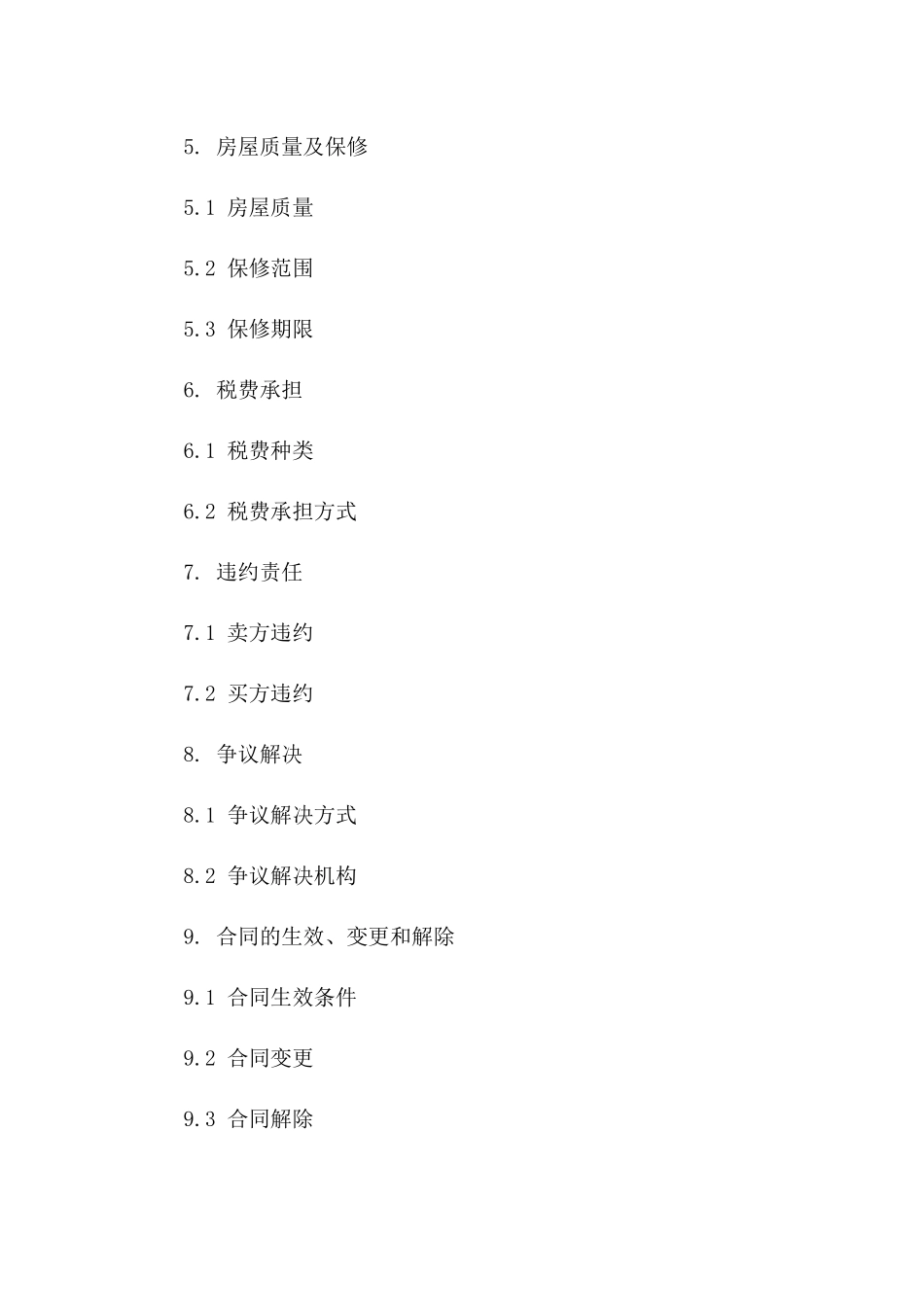 5. 房屋质量及保修

5.1 房屋质量

5.2 保修范围

5.3 保修期限

6. 税费承担

6.1 税费种类

6.2 税费承担方式

7. 违约责任

7.1 卖方违约

7.2 买方违约

8. 争议解决

8.1 争议解决方式

8.2 争议解决机构

9. 合同的生效、变更和解除

9.1 合同生效条件

9.2 合同变更

9.3 合同解除